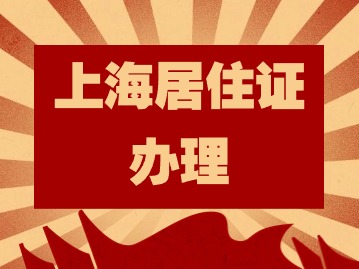 上海居住证
办理